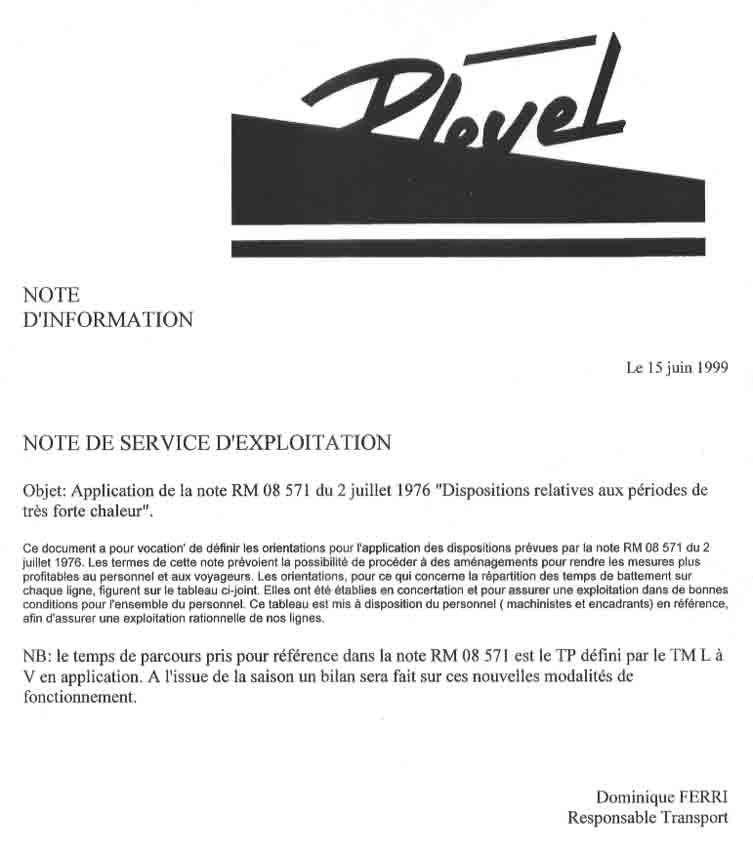 Pleyel

NOTE
D'INFORMATION

Le 15 juin 1999

NOTE DE SERVICE D'EXPLOITATION

Objet: Application de la note RM 08 571 du 2 juillet 1976 "Dispositions relatives aux périodes de très forte chaleur".

Ce document a pour vocation' de définir les orientations pour l'application des dispositions prévues par la note RM 08 571 du 2 juillet 1976. Les termes de cette note prévoient la possibilité de procéder à des aménagements pour rendre les mesures plus profitables au personnel et aux voyageurs. Les orientations, pour ce qui concerne la répartition des temps de battement sur chaque ligne, figurent sur le tableau ci-joint. Elles ont été établies en concertation et pour assurer une exploitation dans de bonnes conditions pour l'ensemble du personnel. Ce tableau est mis à disposition du personnel ( machinistes et encadrants) en référence, afin d'assurer une exploitation rationnelle de nos lignes.

NB: le temps de parcours pris pour référence dans la note RM 08 571 est le TP défini par le TM L à V en application. A l'issue de la saison un bilan sera fait sur ces nouvelles modalités de fonctionnement.

Dominique FERRI
Responsable Transport